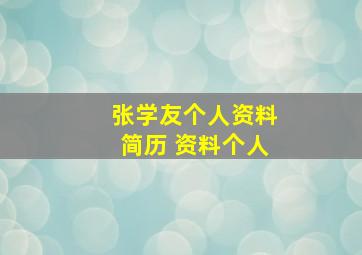 张学友个人资料
简历 资料个人